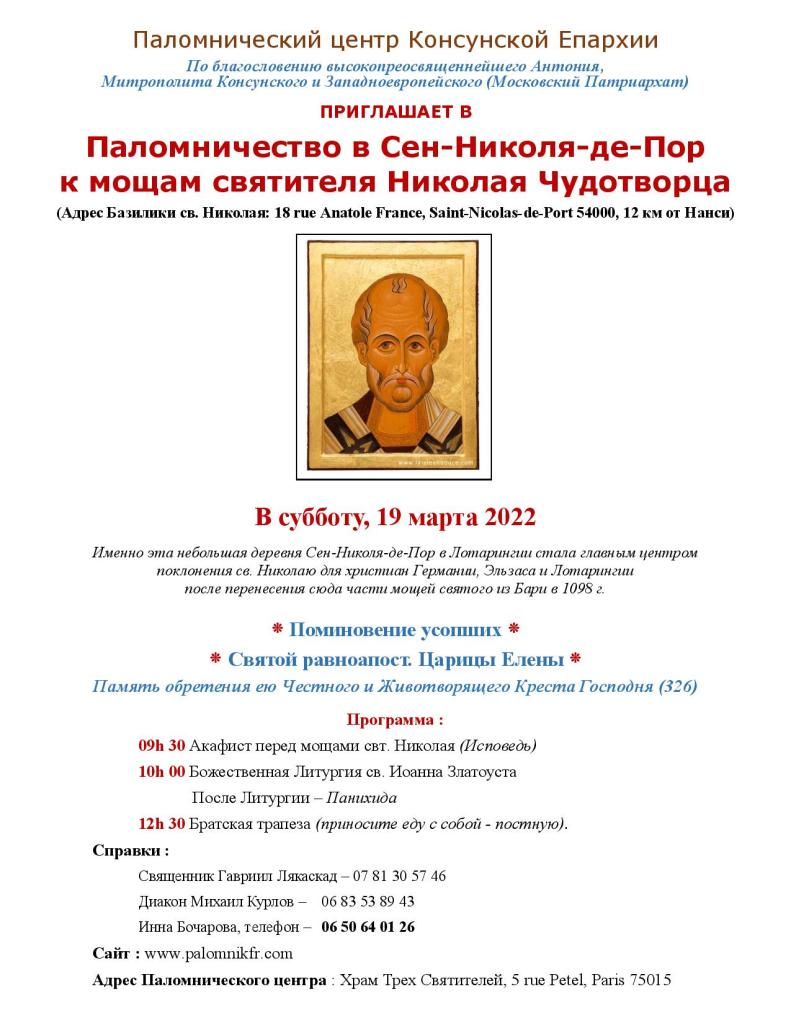 Паломнический центр Консунской Епархии

По благословению высокопреосвященнейшего Антония, Митрополита Консунского и Западноевропейского (Московский Патриархат)

ПРИГЛАШАЕТ В

Паломничество в Сен-Николя-де-Пор к мощам святителя Николая Чудотворца

(Адрес Базилики св. Николая: 18 rue Anatole France, Saint-Nicolas-de-Port 54000, 12 км от Нанси)

В субботу, 19 марта 2022

Именно эта небольшая деревня Сен-Николя-де-Пор в Лотарингии стала главным центром поклонения св. Николаю для христиан Германии, Эльзаса и Лотарингии после перенесения сюда части мощей святого из Бари в 1098 г.

* Поминовение усопших *

* Святой равноапост. Царицы Елены *

Память обретения ею Честного и Животворящего Креста Господня (326)

Программа :

09h 30 Акафист перед мощами свт. Николая (Исповедь)

10h 00 Божественная Литургия св. Иоанна Златоуста

После Литургии – Панихида

12h 30 Братская трапеза (приносите еду с собой - постную).

Справки :

Священник Гавриил Лякаскад – 07 81 30 57 46

Диакон Михаил Курлов – 06 83 53 89 43

Инна Бочарова, телефон – 06 50 64 01 26

Сайт : www.palomnikfr.com

Адрес Паломнического центра : Храм Трех Святителей, 5 rue Petel, Paris 75015